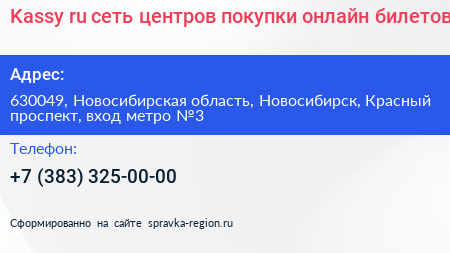 Kassy ru сеть центров покупки онлайн билетов

Адрес:

630049, Новосибирская область, Новосибирск, Красный проспект, вход метро №3

Телефон:

+7 (383) 325-00-00

Сформированно на сайте spravka-region.ru